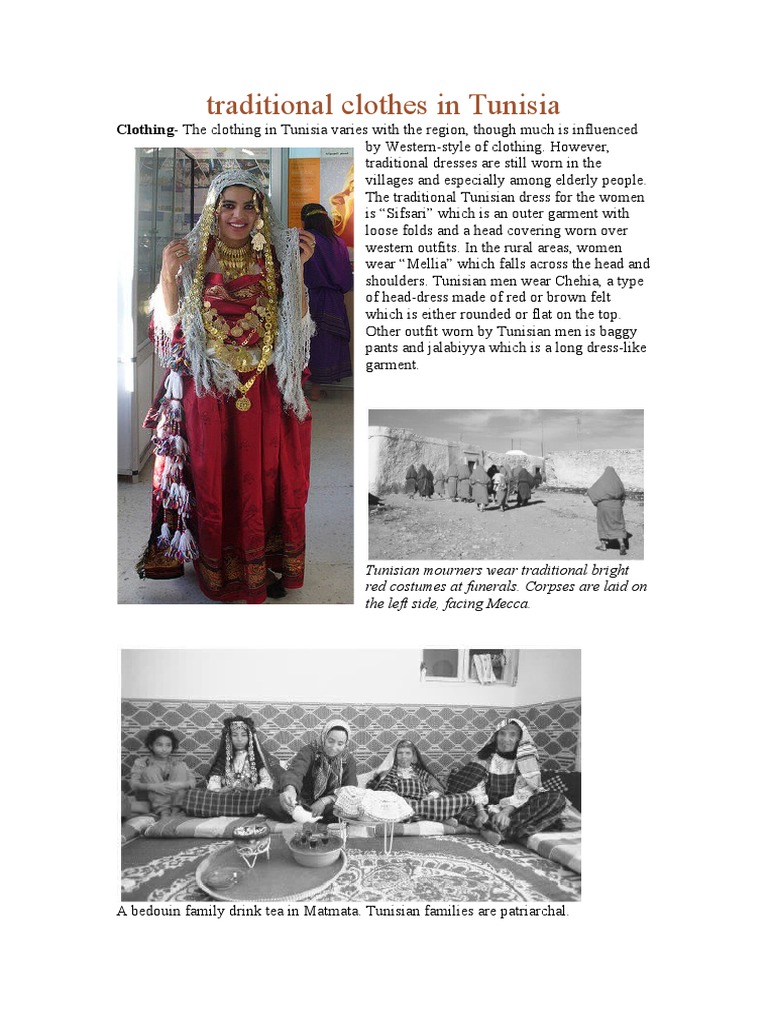 traditional clothes in Tunisia

Clothing- The clothing in Tunisia varies with the region, though much is influenced by Western-style of clothing. However, traditional dresses are still worn in the villages and especially among elderly people. The traditional Tunisian dress for the women is "Sifsari" which is an outer garment with loose folds and a head covering worn over western outfits. In the rural areas, women wear "Mellia" which falls across the head and shoulders. Tunisian men wear Chehia, a type of head-dress made of red or brown felt which is either rounded or flat on the top. Other outfit worn by Tunisian men is baggy pants and jalabiyya which is a long dress-like garment.

Tunisian mourners wear traditional bright red costumes at funerals. Corpses are laid on the left side, facing Mecca.

A bedouin family drink tea in Matmata. Tunisian families are patriarchal.